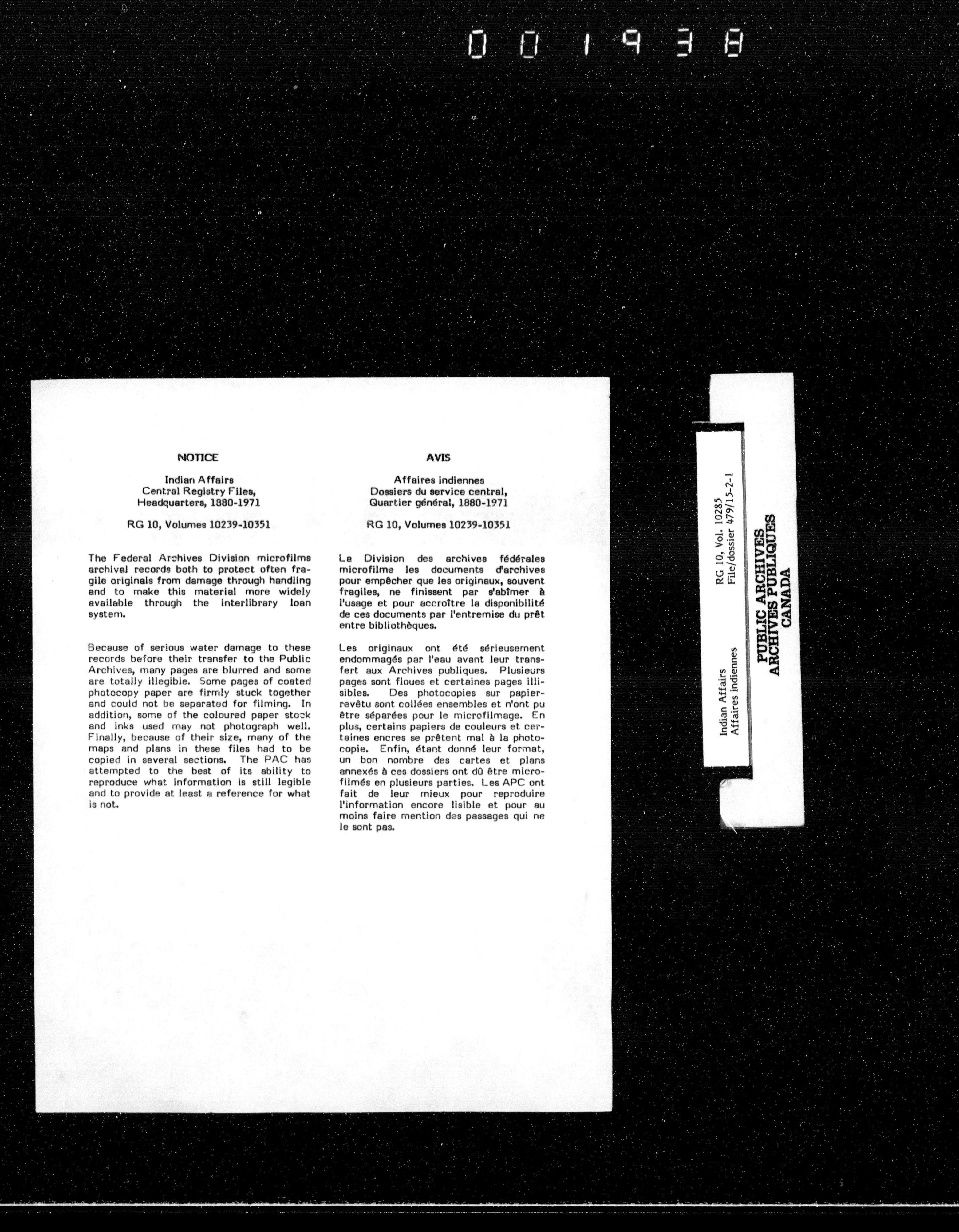 001938

NOTICE

Indian Affairs
Central Registry Files,
Headquarters, 1880-1971

RG 10, Volumes 10239-10351

The Federal Archives Division microfilms archival records both to protect often fragile originals from damage through handling and to make this material more widely available through the interlibrary loan system.

Because of serious water damage to these records before their transfer to the Public Archives, many pages are blurred and some are totally illegible. Some pages of coated photocopy paper are firmly stuck together and could not be separated for filming. In addition, some of the coloured paper stock and inks used may not photograph well. Finally, because of their size, many of the maps and plans in these files had to be copied in several sections. The PAC has attempted to the best of its ability to reproduce what information is still legible and to provide at least a reference for what is not.

AVIS

Affaires indiennes
Dossiers du service central,
Quartier général, 1880-1971

RG 10, Volumes 10239-10351

La Division des archives fédérales microfilme les documents d'archives pour empêcher que les originaux, souvent fragiles, ne finissent par s'abîmer à l'usage et pour accroître la disponibilité de ces documents par l'entremise du prêt entre bibliothèques.

Les originaux ont été sérieusement endommagés par l'eau avant leur transfert aux Archives publiques. Plusieurs pages sont floues et certaines pages illisibles. Des photocopies sur papier-revêtu sont collées ensembles et n'ont pu être séparées pour le microfilmage. En plus, certains papiers de couleurs et certaines encres se prêtent mal à la photocopie. Enfin, étant donné leur format, un bon nombre des cartes et plans annexés à ces dossiers ont dû être microfilmés en plusieurs parties. Les APC ont fait de leur mieux pour reproduire l'information encore lisible et pour au moins faire mention des passages qui ne le sont pas.

Indian Affairs
Affaires indiennes

RG 10, Vol. 10285
File/dossier 479/15-2-1

PUBLIC ARCHIVES
ARCHIVES PUBLIQUES
CANADA